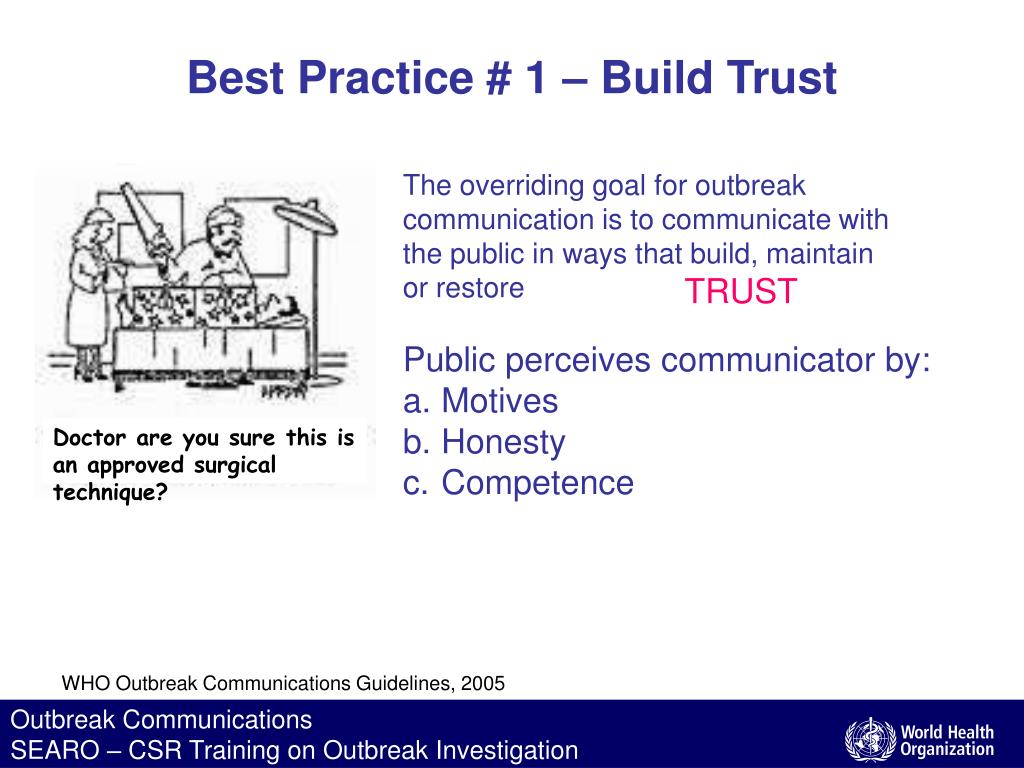 Best Practice # 1 – Build Trust

Doctor are you sure this is an approved surgical technique?

The overriding goal for outbreak communication is to communicate with the public in ways that build, maintain or restore TRUST

Public perceives communicator by:
a. Motives
b. Honesty
c. Competence

WHO Outbreak Communications Guidelines, 2005

Outbreak Communications
SEARO – CSR Training on Outbreak Investigation

World Health Organization